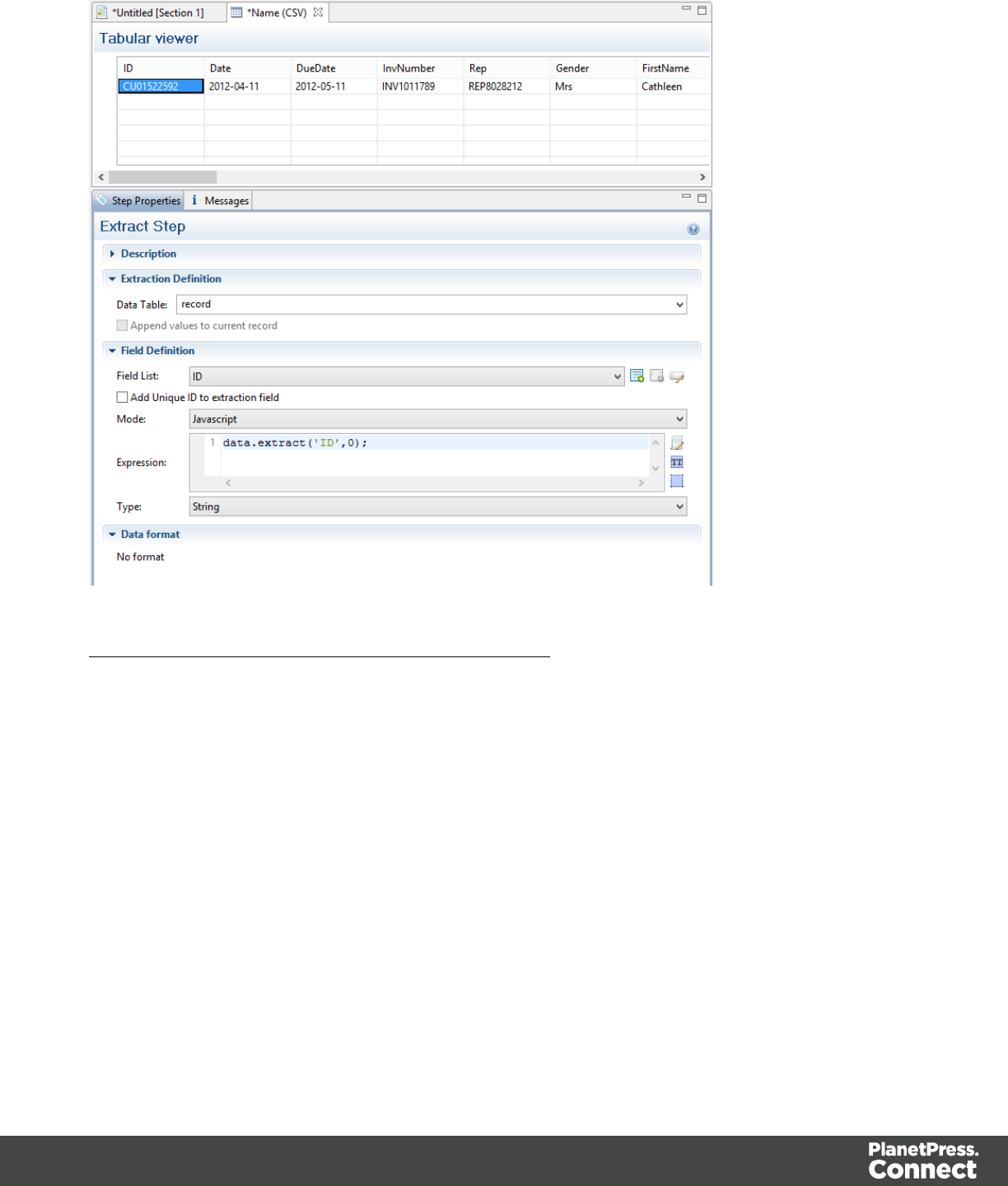 *Untitled [Section 1] *Name (CSV)

Tabular viewer

| ID | Date | DueDate | InvNumber | Rep | Gender | FirstName |
|---|---|---|---|---|---|---|
| CU01522592 | 2012-04-11 | 2012-05-11 | INV1011789 | REP8028212 | Mrs | Cathleen |

Step Properties Messages

Extract Step

Description

Extraction Definition

Data Table: record

Append values to current record

Field Definition

Field List: ID

Add Unique ID to extraction field

Mode: Javascript

Expression: 1 data.extract('ID',0);

Type: String

Data format

No format

PlanetPress. Connect